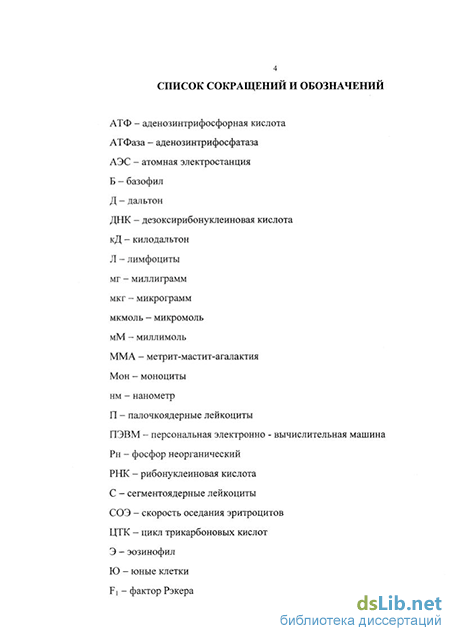 4

СПИСОК СОКРАЩЕНИЙ И ОБОЗНАЧЕНИЙ

АТФ – аденозинтрифосфорная кислота

АТФаза – аденозинтрифосфатаза

АЭС – атомная электростанция

Б – базофил

Д – дальтон

ДНК – дезоксирибонуклеиновая кислота

кД – килодальтон

Л – лимфоциты

мг – миллиграмм

мкг – микрограмм

мкмоль – микромоль

мМ – миллимоль

ММА – метрит-мастит-агалактия

Мон – моноциты

нм – нанометр

П – палочкоядерные лейкоциты

ПЭВМ – персональная электронно - вычислительная машина

Рн – фосфор неорганический

РНК – рибонуклеиновая кислота

С – сегментоядерные лейкоциты

СОЭ – скорость оседания эритроцитов

ЦТК – цикл трикарбоновых кислот

Э – эозинофил

Ю – юные клетки

$F_1$ – фактор Рэкера

dsLib.net
библиотека диссертаций